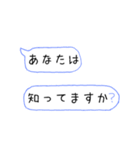 あなたは

知ってますか?